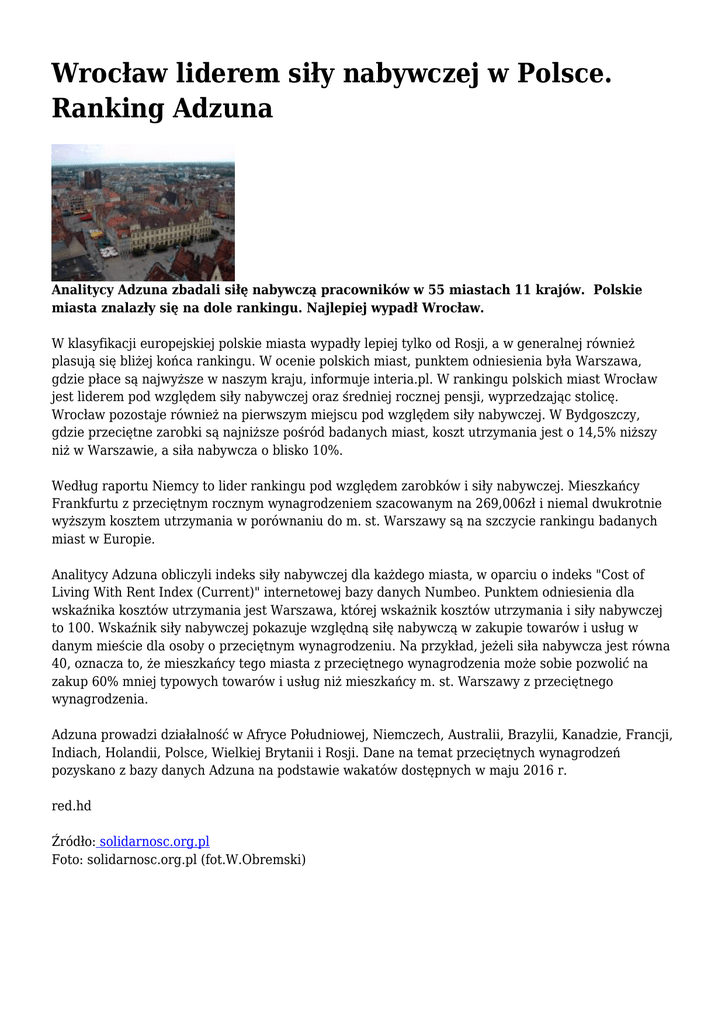 Wrocław liderem siły nabywczej w Polsce. Ranking Adzuna

Analitycy Adzuna zbadali siłę nabywczą pracowników w 55 miastach 11 krajów. Polskie miasta znalazły się na dole rankingu. Najlepiej wypadł Wrocław.

W klasyfikacji europejskiej polskie miasta wypadły lepiej tylko od Rosji, a w generalnej również plasują się bliżej końca rankingu. W ocenie polskich miast, punktem odniesienia była Warszawa, gdzie płace są najwyższe w naszym kraju, informuje interia.pl. W rankingu polskich miast Wrocław jest liderem pod względem siły nabywczej oraz średniej rocznej pensji, wyprzedzając stolicę. Wrocław pozostaje również na pierwszym miejscu pod względem siły nabywczej. W Bydgoszczy, gdzie przeciętne zarobki są najniższe pośród badanych miast, koszt utrzymania jest o 14,5% niższy niż w Warszawie, a siła nabywcza o blisko 10%.

Według raportu Niemcy to lider rankingu pod względem zarobków i siły nabywczej. Mieszkańcy Frankfurtu z przeciętnym rocznym wynagrodzeniem szacowanym na 269,006zł i niemal dwukrotnie wyższym kosztem utrzymania w porównaniu do m. st. Warszawy są na szczycie rankingu badanych miast w Europie.

Analitycy Adzuna obliczyli indeks siły nabywczej dla każdego miasta, w oparciu o indeks "Cost of Living With Rent Index (Current)" internetowej bazy danych Numbeo. Punktem odniesienia dla wskaźnika kosztów utrzymania jest Warszawa, której wskaźnik kosztów utrzymania i siły nabywczej to 100. Wskaźnik siły nabywczej pokazuje względną siłę nabywczą w zakupie towarów i usług w danym mieście dla osoby o przeciętnym wynagrodzeniu. Na przykład, jeżeli siła nabywcza jest równa 40, oznacza to, że mieszkańcy tego miasta z przeciętnego wynagrodzenia może sobie pozwolić na zakup 60% mniej typowych towarów i usług niż mieszkańcy m. st. Warszawy z przeciętnego wynagrodzenia.

Adzuna prowadzi działalność w Afryce Południowej, Niemczech, Australii, Brazylii, Kanadzie, Francji, Indiach, Holandii, Polsce, Wielkiej Brytanii i Rosji. Dane na temat przeciętnych wynagrodzeń pozyskano z bazy danych Adzuna na podstawie wakatów dostępnych w maju 2016 r.

red.hd

Źródło: solidarnosc.org.pl
Foto: solidarnosc.org.pl (fot.W.Obremski)